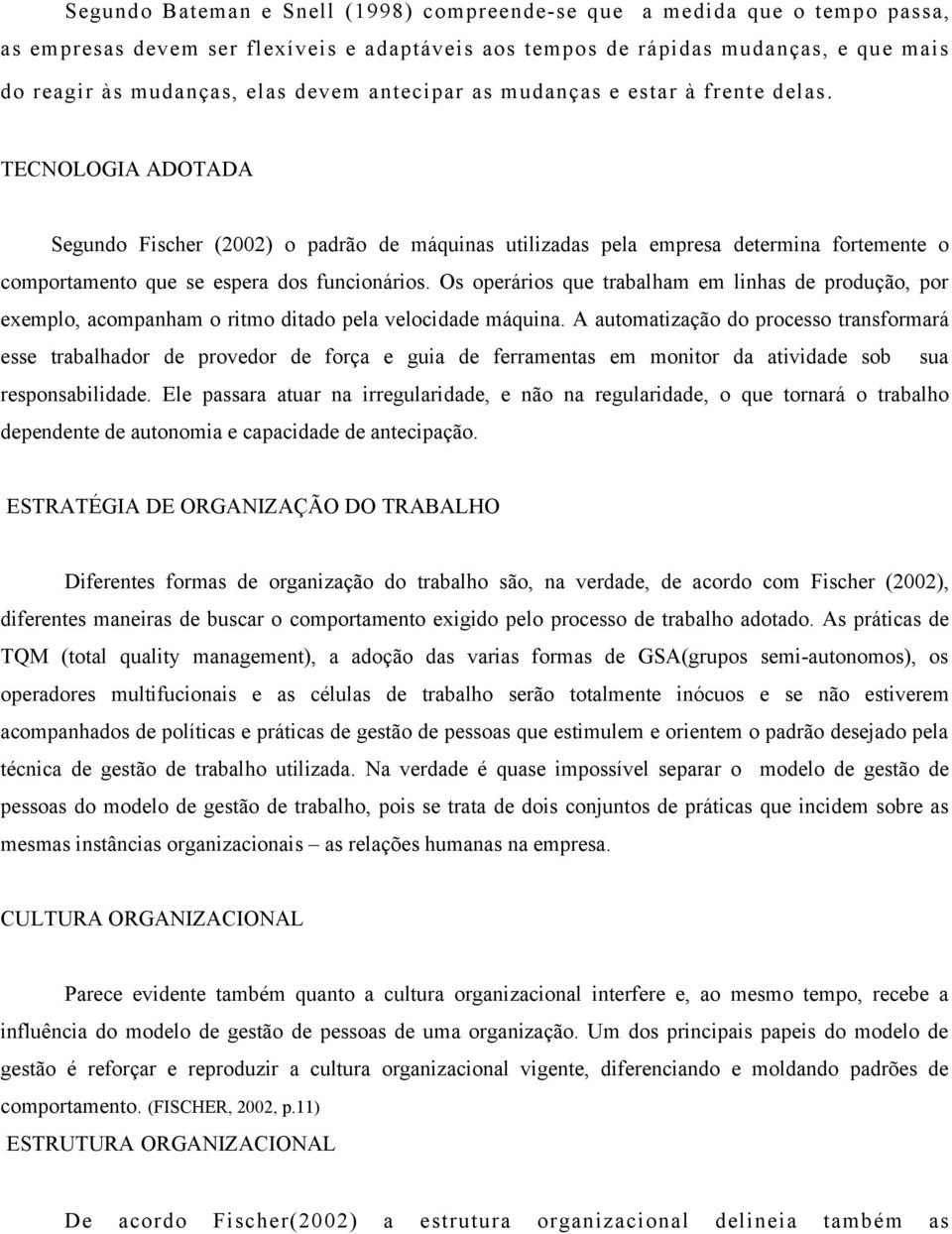 Segundo Bateman e Snell (1998) compreende-se que a medida que o tempo passa, as empresas devem ser flexíveis e adaptáveis aos tempos de rápidas mudanças, e que mais do reagir às mudanças, elas devem antecipar as mudanças e estar à frente delas.

TECNOLOGIA ADOTADA

Segundo Fischer (2002) o padrão de máquinas utilizadas pela empresa determina fortemente o comportamento que se espera dos funcionários. Os operários que trabalham em linhas de produção, por exemplo, acompanham o ritmo ditado pela velocidade máquina. A automatização do processo transformará esse trabalhador de provedor de força e guia de ferramentas em monitor da atividade sob sua responsabilidade. Ele passara atuar na irregularidade, e não na regularidade, o que tornará o trabalho dependente de autonomia e capacidade de antecipação.

ESTRATÉGIA DE ORGANIZAÇÃO DO TRABALHO

Diferentes formas de organização do trabalho são, na verdade, de acordo com Fischer (2002), diferentes maneiras de buscar o comportamento exigido pelo processo de trabalho adotado. As práticas de TQM (total quality management), a adoção das varias formas de GSA(grupos semi-autonomos), os operadores multifucionais e as células de trabalho serão totalmente inócuos e se não estiverem acompanhados de políticas e práticas de gestão de pessoas que estimulem e orientem o padrão desejado pela técnica de gestão de trabalho utilizada. Na verdade é quase impossível separar o modelo de gestão de pessoas do modelo de gestão de trabalho, pois se trata de dois conjuntos de práticas que incidem sobre as mesmas instâncias organizacionais – as relações humanas na empresa.

CULTURA ORGANIZACIONAL

Parece evidente também quanto a cultura organizacional interfere e, ao mesmo tempo, recebe a influência do modelo de gestão de pessoas de uma organização. Um dos principais papeis do modelo de gestão é reforçar e reproduzir a cultura organizacional vigente, diferenciando e moldando padrões de comportamento. (FISCHER, 2002, p.11)

ESTRUTURA ORGANIZACIONAL

De acordo Fischer(2002) a estrutura organizacional delineia também as